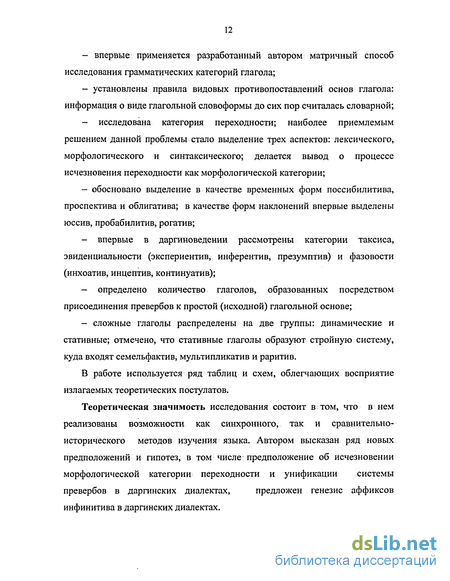 12

– впервые применяется разработанный автором матричный способ исследования грамматических категорий глагола;

– установлены правила видовых противопоставлений основ глагола: информация о виде глагольной словоформы до сих пор считалась словарной;

– исследована категория переходности; наиболее приемлемым решением данной проблемы стало выделение трех аспектов: лексического, морфологического и синтаксического; делается вывод о процессе исчезновения переходности как морфологической категории;

– обосновано выделение в качестве временных форм поссибилитива, проспектива и облигатива; в качестве форм наклонений впервые выделены юссив, пробабилитив, рогатив;

– впервые в даргиноведении рассмотрены категории таксиса, эвиденциальности (экспериентив, инферентив, презумптив) и фазовости (инхоатив, инцептив, континуатив);

– определено количество глаголов, образованных посредством присоединения превербов к простой (исходной) глагольной основе;

– сложные глаголы распределены на две группы: динамические и стативные; отмечено, что стативные глаголы образуют стройную систему, куда входят семельфактив, мультипликатив и раритив.

В работе используется ряд таблиц и схем, облегчающих восприятие излагаемых теоретических постулатов.

Теоретическая значимость исследования состоит в том, что в нем реализованы возможности как синхронного, так и сравнительно-исторического методов изучения языка. Автором высказан ряд новых предположений и гипотез, в том числе предположение об исчезновении морфологической категории переходности и унификации системы превербов в даргинских диалектах, предложен генезис аффиксов инфинитива в даргинских диалектах.

dsLib.net
библиотека диссертаций